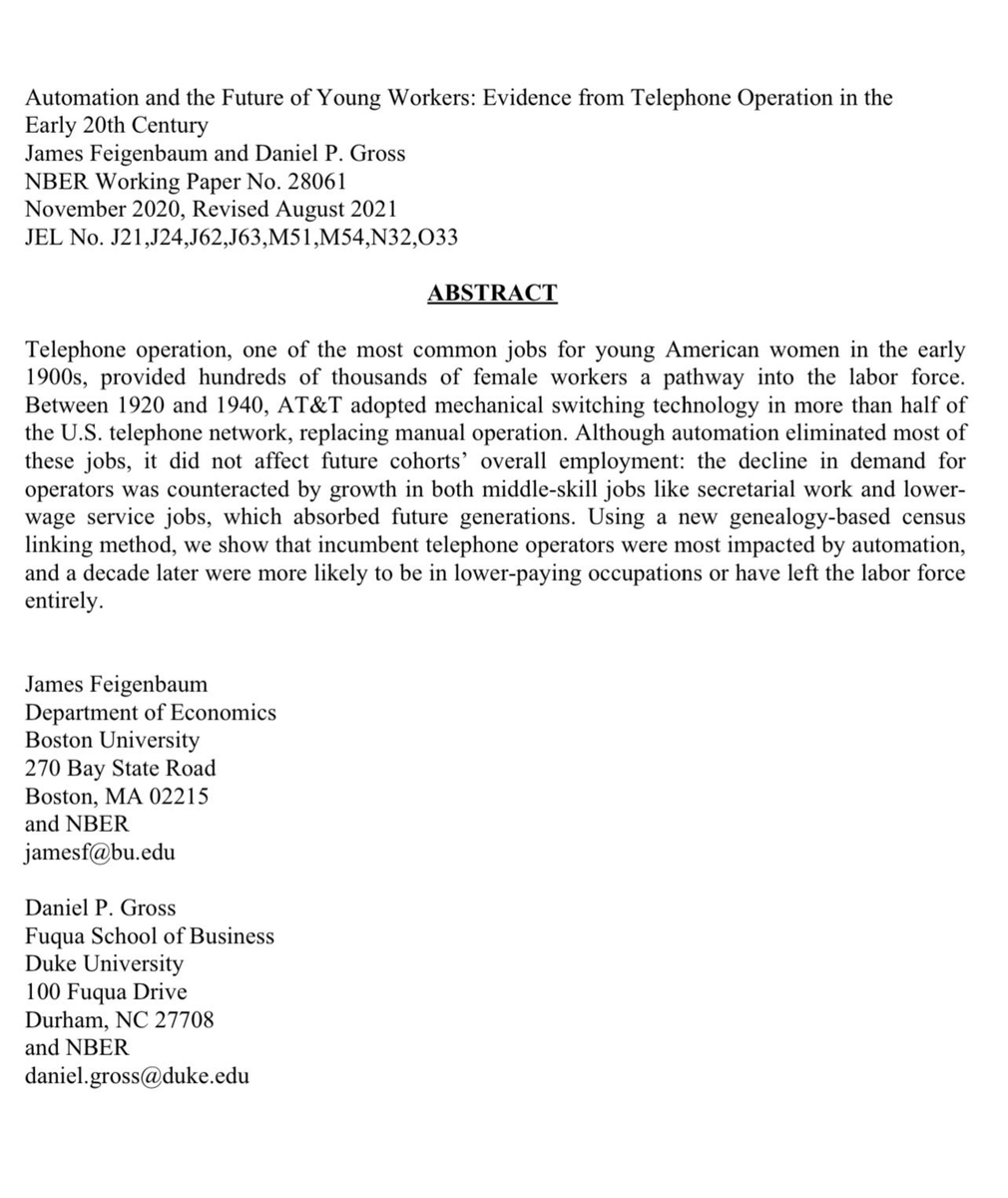 Automation and the Future of Young Workers: Evidence from Telephone Operation in the Early 20th Century
James Feigenbaum and Daniel P. Gross
NBER Working Paper No. 28061
November 2020, Revised August 2021
JEL No. J21,J24,J62,J63,M51,M54,N32,O33

ABSTRACT

Telephone operation, one of the most common jobs for young American women in the early 1900s, provided hundreds of thousands of female workers a pathway into the labor force. Between 1920 and 1940, AT&T adopted mechanical switching technology in more than half of the U.S. telephone network, replacing manual operation. Although automation eliminated most of these jobs, it did not affect future cohorts' overall employment: the decline in demand for operators was counteracted by growth in both middle-skill jobs like secretarial work and lower-wage service jobs, which absorbed future generations. Using a new genealogy-based census linking method, we show that incumbent telephone operators were most impacted by automation, and a decade later were more likely to be in lower-paying occupations or have left the labor force entirely.

James Feigenbaum
Department of Economics
Boston University
270 Bay State Road
Boston, MA 02215
and NBER
jamesf@bu.edu

Daniel P. Gross
Fuqua School of Business
Duke University
100 Fuqua Drive
Durham, NC 27708
and NBER
daniel.gross@duke.edu